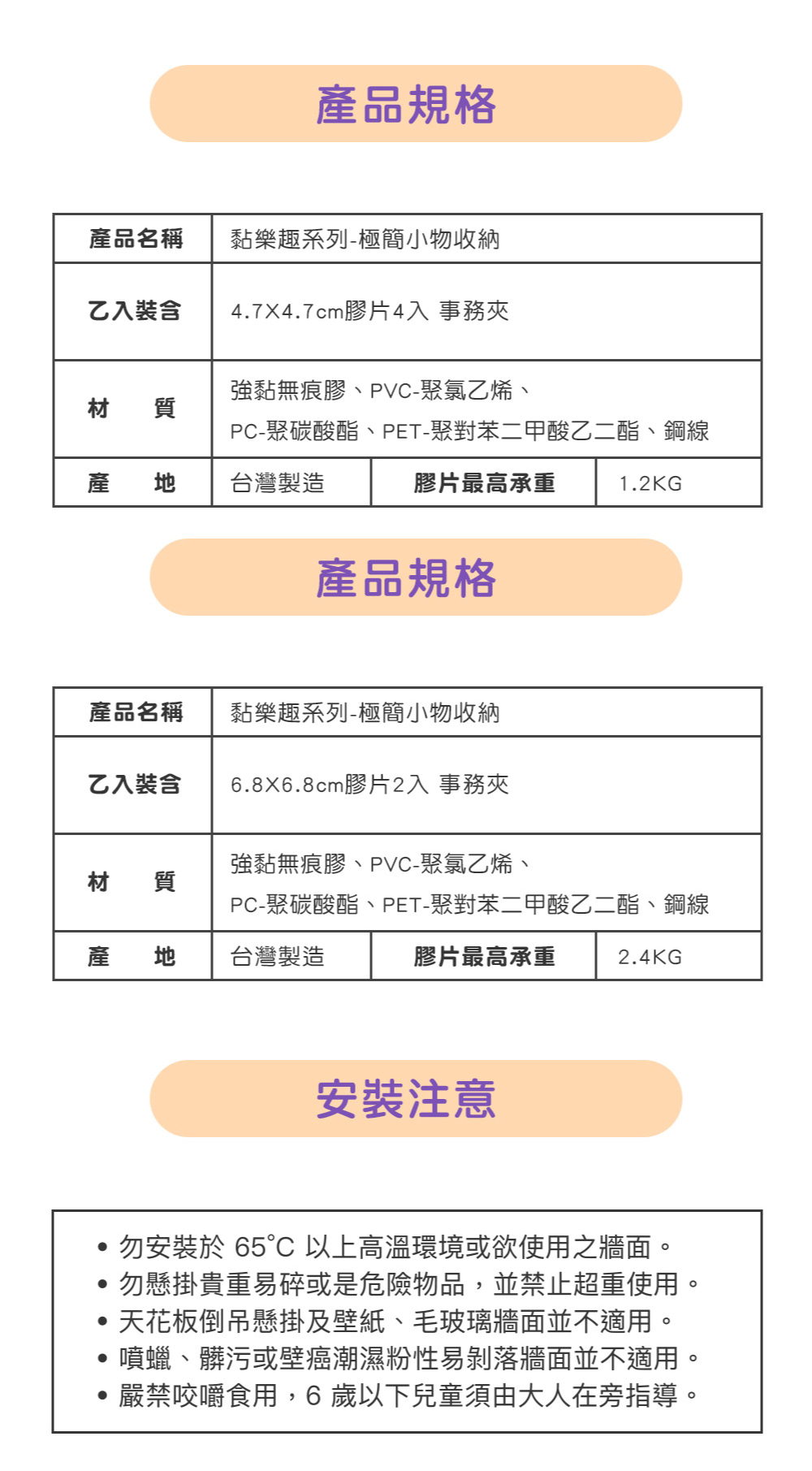 產品規格

| 產品名稱 | 黏樂趣系列-極簡小物收納 | | |
|---|---|---|---|
| 乙入裝含 | 4.7X4.7cm膠片4入 事務夾 | | |
| 材　質 | 強黏無痕膠、PVC-聚氯乙烯、PC-聚碳酸酯、PET-聚對苯二甲酸乙二酯、鋼線 | | |
| 產　地 | 台灣製造 | 膠片最高承重 | 1.2KG |

產品規格

| 產品名稱 | 黏樂趣系列-極簡小物收納 | | |
|---|---|---|---|
| 乙入裝含 | 6.8X6.8cm膠片2入 事務夾 | | |
| 材　質 | 強黏無痕膠、PVC-聚氯乙烯、PC-聚碳酸酯、PET-聚對苯二甲酸乙二酯、鋼線 | | |
| 產　地 | 台灣製造 | 膠片最高承重 | 2.4KG |

安裝注意

• 勿安裝於65°C以上高溫環境或欲使用之牆面。
• 勿懸掛貴重易碎或是危險物品，並禁止超重使用。
• 天花板倒吊懸掛及壁紙、毛玻璃牆面並不適用。
• 噴蠟、髒污或壁癌潮濕粉性易剝落牆面並不適用。
• 嚴禁咬嚼食用，6歲以下兒童須由大人在旁指導。